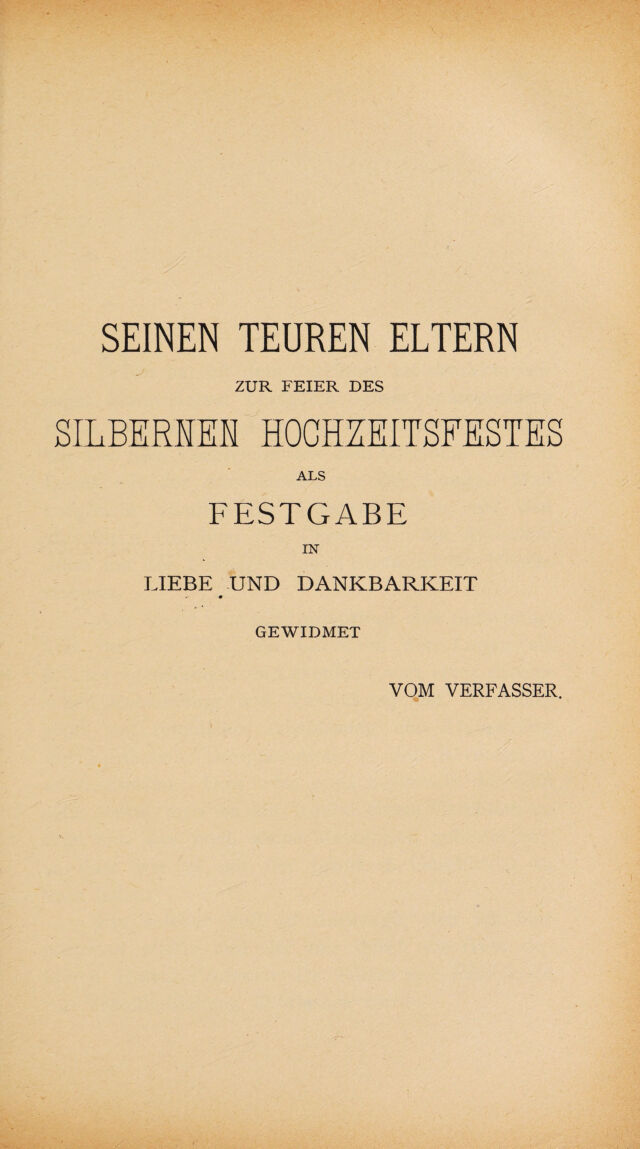 SEINEN TEUREN ELTERN

ZUR FEIER DES

SILBERNEN HOCHZEITSFESTES

ALS

FESTGABE

IN

LIEBE UND DANKBARKEIT

GEWIDMET

VOM VERFASSER.